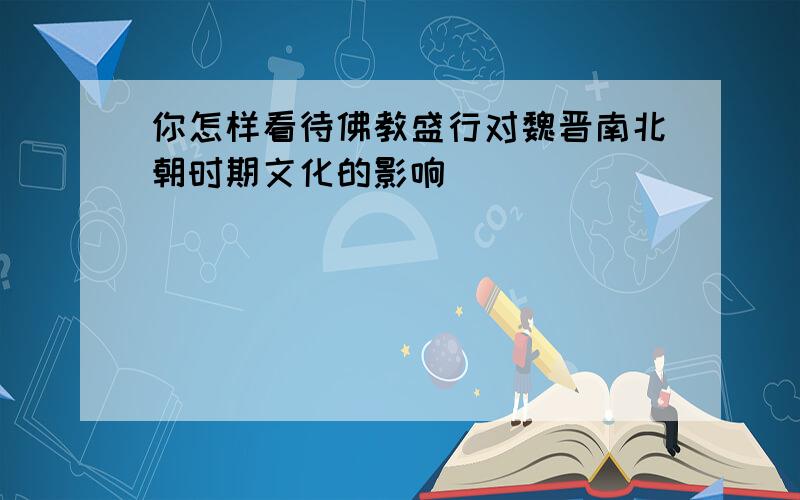 你怎样看待佛教盛行对魏晋南北朝时期文化的影响

$CO_2$